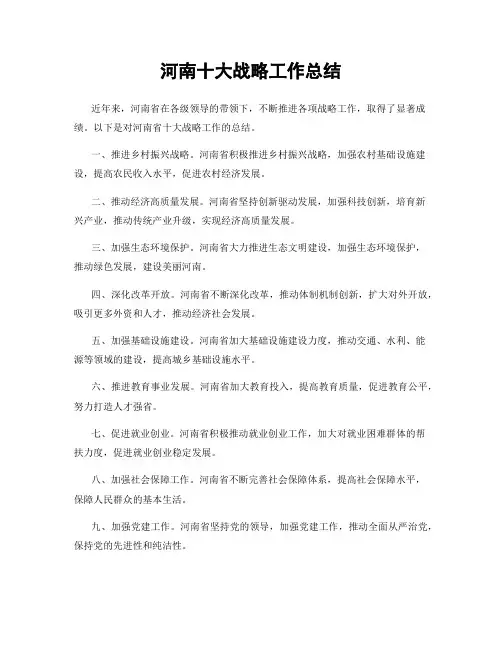 河南十大战略工作总结

近年来，河南省在各级领导的带领下，不断推进各项战略工作，取得了显著成绩。以下是对河南省十大战略工作的总结。

一、推进乡村振兴战略。河南省积极推进乡村振兴战略，加强农村基础设施建设，提高农民收入水平，促进农村经济发展。

二、推动经济高质量发展。河南省坚持创新驱动发展，加强科技创新，培育新兴产业，推动传统产业升级，实现经济高质量发展。

三、加强生态环境保护。河南省大力推进生态文明建设，加强生态环境保护，推动绿色发展，建设美丽河南。

四、深化改革开放。河南省不断深化改革，推动体制机制创新，扩大对外开放，吸引更多外资和人才，推动经济社会发展。

五、加强基础设施建设。河南省加大基础设施建设力度，推动交通、水利、能源等领域的建设，提高城乡基础设施水平。

六、推进教育事业发展。河南省加大教育投入，提高教育质量，促进教育公平，努力打造人才强省。

七、促进就业创业。河南省积极推动就业创业工作，加大对就业困难群体的帮扶力度，促进就业创业稳定发展。

八、加强社会保障工作。河南省不断完善社会保障体系，提高社会保障水平，保障人民群众的基本生活。

九、加强党建工作。河南省坚持党的领导，加强党建工作，推动全面从严治党，保持党的先进性和纯洁性。